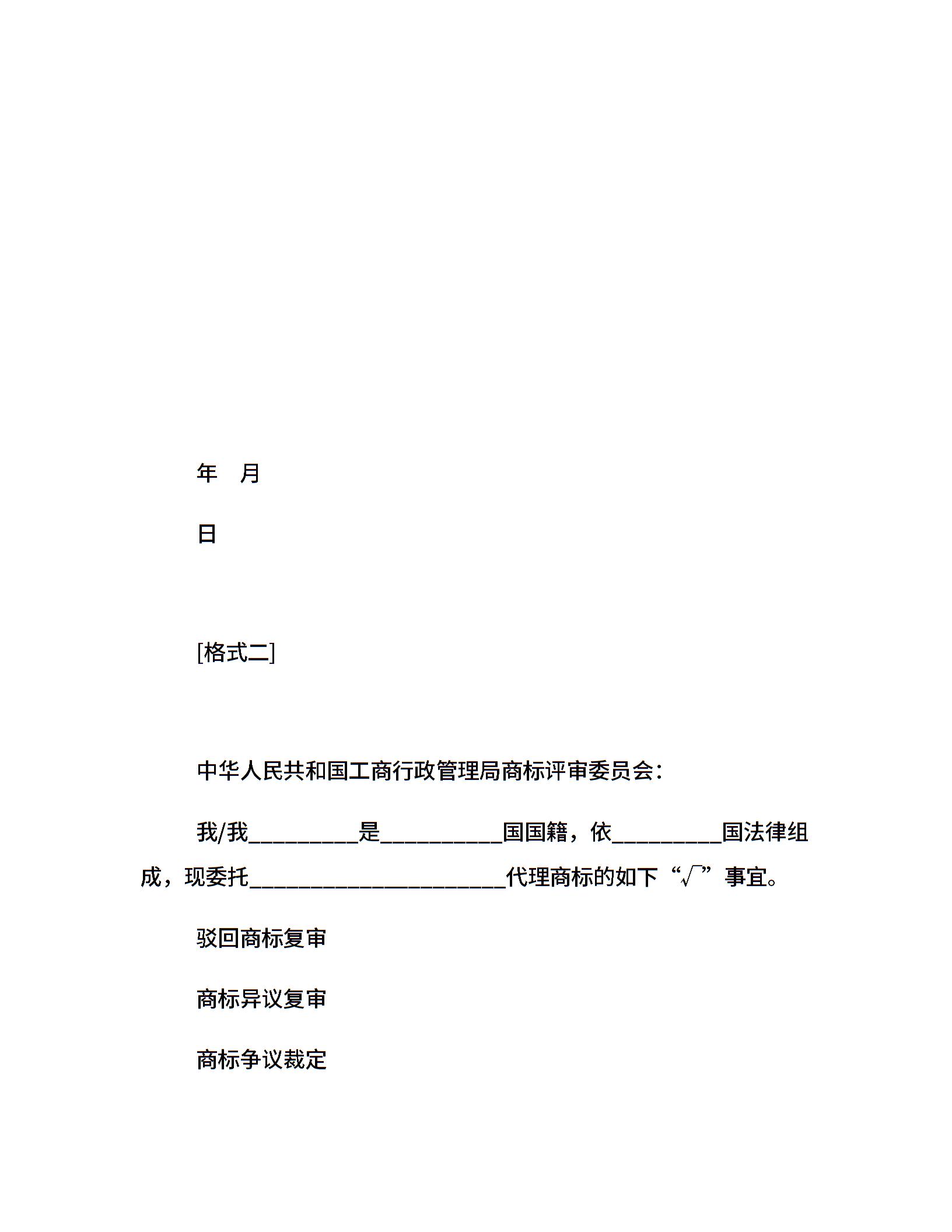 年　月

日

[格式二]

中华人民共和国工商行政管理局商标评审委员会：

我/我__________是___________国国籍，依__________国法律组成，现委托_______________________代理商标的如下“√”事宜。

驳回商标复审

商标异议复审

商标争议裁定